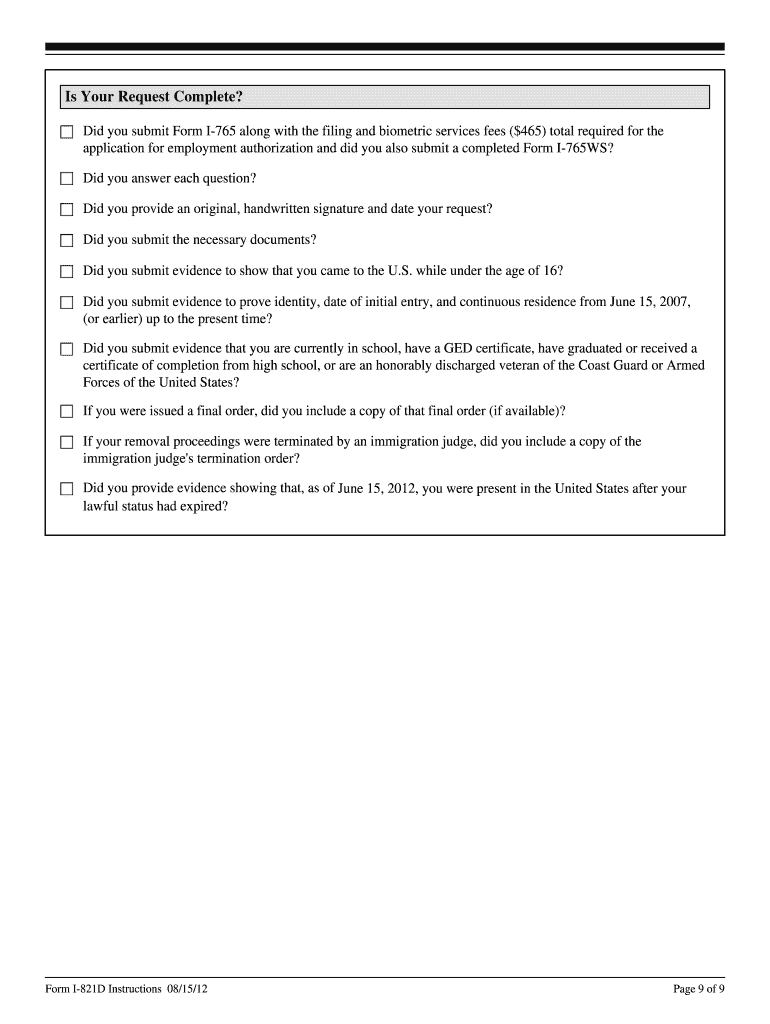 Is Your Request Complete?

☐ Did you submit Form I-765 along with the filing and biometric services fees ($465) total required for the application for employment authorization and did you also submit a completed Form I-765WS?

☐ Did you answer each question?

☐ Did you provide an original, handwritten signature and date your request?

☐ Did you submit the necessary documents?

☐ Did you submit evidence to show that you came to the U.S. while under the age of 16?

☐ Did you submit evidence to prove identity, date of initial entry, and continuous residence from June 15, 2007, (or earlier) up to the present time?

☐ Did you submit evidence that you are currently in school, have a GED certificate, have graduated or received a certificate of completion from high school, or are an honorably discharged veteran of the Coast Guard or Armed Forces of the United States?

☐ If you were issued a final order, did you include a copy of that final order (if available)?

☐ If your removal proceedings were terminated by an immigration judge, did you include a copy of the immigration judge's termination order?

☐ Did you provide evidence showing that, as of June 15, 2012, you were present in the United States after your lawful status had expired?

Form I-821D Instructions 08/15/12

Page 9 of 9